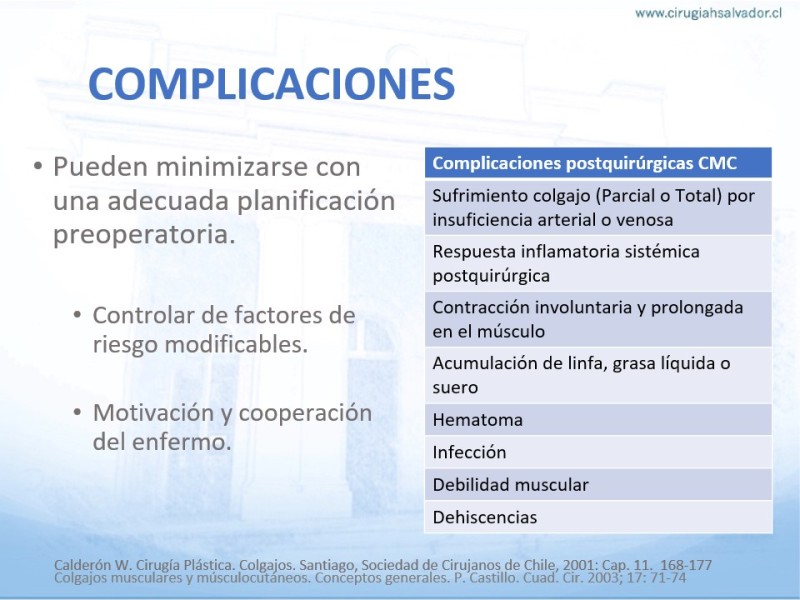 www.cirugiahsalvador.cl

COMPLICACIONES

• Pueden minimizarse con una adecuada planificación preoperatoria.

• Controlar de factores de riesgo modificables.

• Motivación y cooperación del enfermo.

| Complicaciones postquirúrgicas CMC |
|---|
| Sufrimiento colgajo (Parcial o Total) por insuficiencia arterial o venosa |
| Respuesta inflamatoria sistémica postquirúrgica |
| Contracción involuntaria y prolongada en el músculo |
| Acumulación de linfa, grasa líquida o suero |
| Hematoma |
| Infección |
| Debilidad muscular |
| Dehiscencias |

Calderón W. Cirugía Plástica. Colgajos. Santiago, Sociedad de Cirujanos de Chile, 2001: Cap. 11. 168-177
Colgajos musculares y músculocutáneos. Conceptos generales. P. Castillo. Cuad. Cir. 2003; 17: 71-74